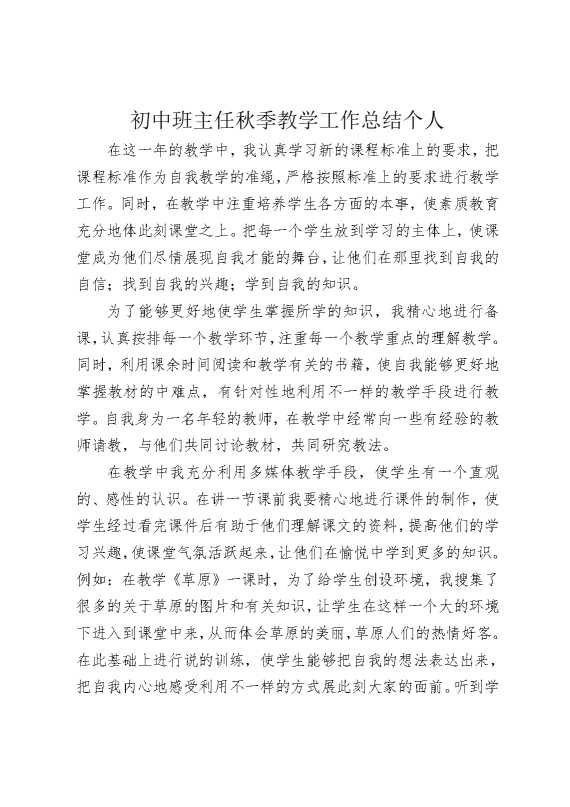 初中班主任秋季教学工作总结个人

在这一年的教学中，我认真学习新的课程标准上的要求，把课程标准作为自我教学的准绳，严格按照标准上的要求进行教学工作。同时，在教学中注重培养学生各方面的本事，使素质教育充分地体此刻课堂之上。把每一个学生放到学习的主体上，使课堂成为他们尽情展现自我才能的舞台，让他们在那里找到自我的自信；找到自我的兴趣；学到自我的知识。

为了能够更好地使学生掌握所学的知识，我精心地进行备课，认真按排每一个教学环节，注重每一个教学重点的理解教学。同时，利用课余时间阅读和教学有关的书籍，使自我能够更好地掌握教材的中难点，有针对性地利用不一样的教学手段进行教学。自我身为一名年轻的教师，在教学中经常向一些有经验的教师请教，与他们共同讨论教材，共同研究教法。

在教学中我充分利用多媒体教学手段，使学生有一个直观的、感性的认识。在讲一节课前我要精心地进行课件的制作，使学生经过看完课件后有助于他们理解课文的资料，提高他们的学习兴趣，使课堂气氛活跃起来，让他们在愉悦中学到更多的知识。例如：在教学《草原》一课时，为了给学生创设环境，我搜集了很多的关于草原的图片和有关知识，让学生在这样一个大的环境下进入到课堂中来，从而体会草原的美丽，草原人们的热情好客。在此基础上进行说的训练，使学生能够把自我的想法表达出来，把自我内心地感受利用不一样的方式展此刻大家的面前。听到学